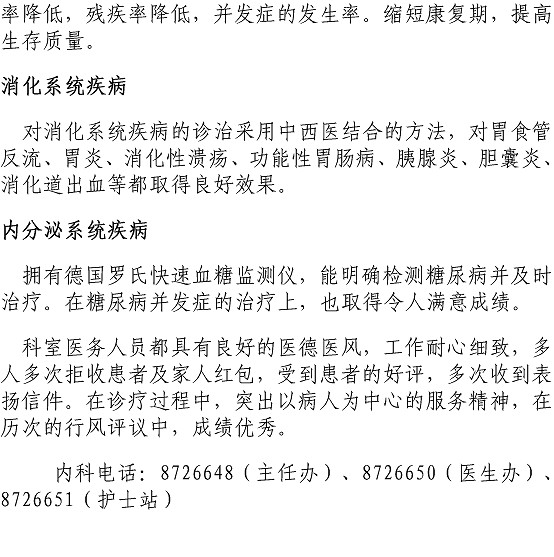 率降低，残疾率降低，并发症的发生率。缩短康复期，提高生存质量。

消化系统疾病

对消化系统疾病的诊治采用中西医结合的方法，对胃食管反流、胃炎、消化性溃疡、功能性胃肠病、胰腺炎、胆囊炎、消化道出血等都取得良好效果。

内分泌系统疾病

拥有德国罗氏快速血糖监测仪，能明确检测糖尿病并及时治疗。在糖尿病并发症的治疗上，也取得令人满意成绩。

科室医务人员都具有良好的医德医风，工作耐心细致，多人多次拒收患者及家人红包，受到患者的好评，多次收到表扬信件。在诊疗过程中，突出以病人为中心的服务精神，在历次的行风评议中，成绩优秀。

内科电话：8726648（主任办）、8726650（医生办）、8726651（护士站）